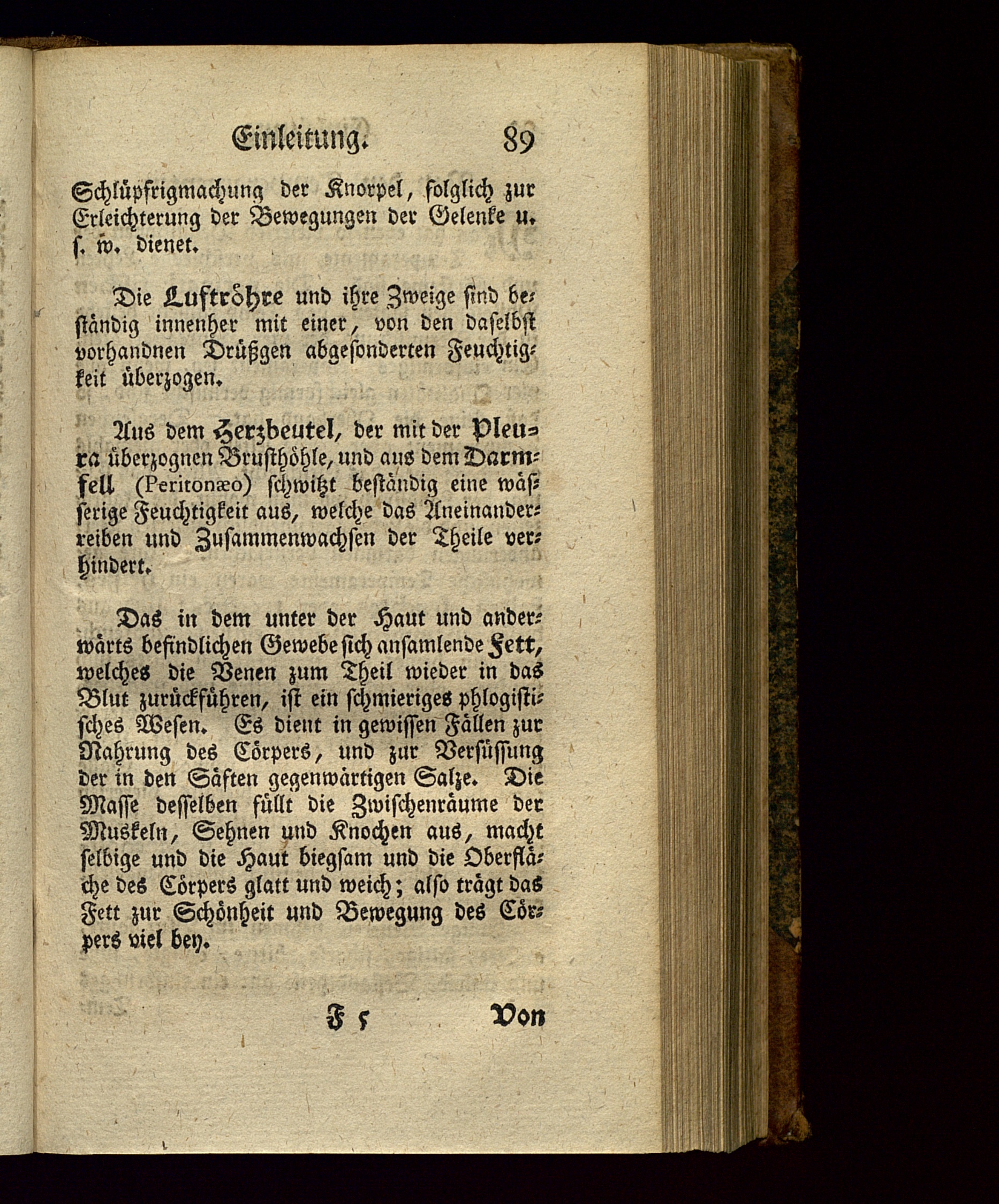 Einleitung. 89

Schlüpfrigmachung der Knorpel, folglich zur Erleichterung der Bewegungen der Gelenke u. s. w. dienet.

Die Luftröhre und ihre Zweige sind beständig innenher mit einer, von den daselbst vorhandnen Drüßgen abgesonderten Feuchtigkeit überzogen.

Aus dem Herzbeutel, der mit der Pleura überzognen Brusthöhle, und aus dem Darmfell (Peritonæo) schwitzt beständig eine wässerige Feuchtigkeit aus, welche das Aneinanderreiben und Zusammenwachsen der Theile verhindert.

Das in dem unter der Haut und anderwärts befindlichen Gewebe sich ansamlende Fett, welches die Venen zum Theil wieder in das Blut zurückführen, ist ein schmieriges phlogistisches Wesen. Es dient in gewissen Fällen zur Nahrung des Cörpers, und zur Versüssung der in den Säften gegenwärtigen Salze. Die Masse desselben füllt die Zwischenräume der Muskeln, Sehnen und Knochen aus, macht selbige und die Haut biegsam und die Oberfläche des Cörpers glatt und weich; also trägt das Fett zur Schönheit und Bewegung des Cörpers viel bey.

F 5 Von